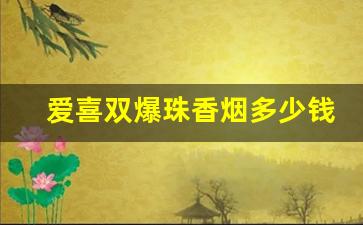 爱喜双爆珠香烟多少钱